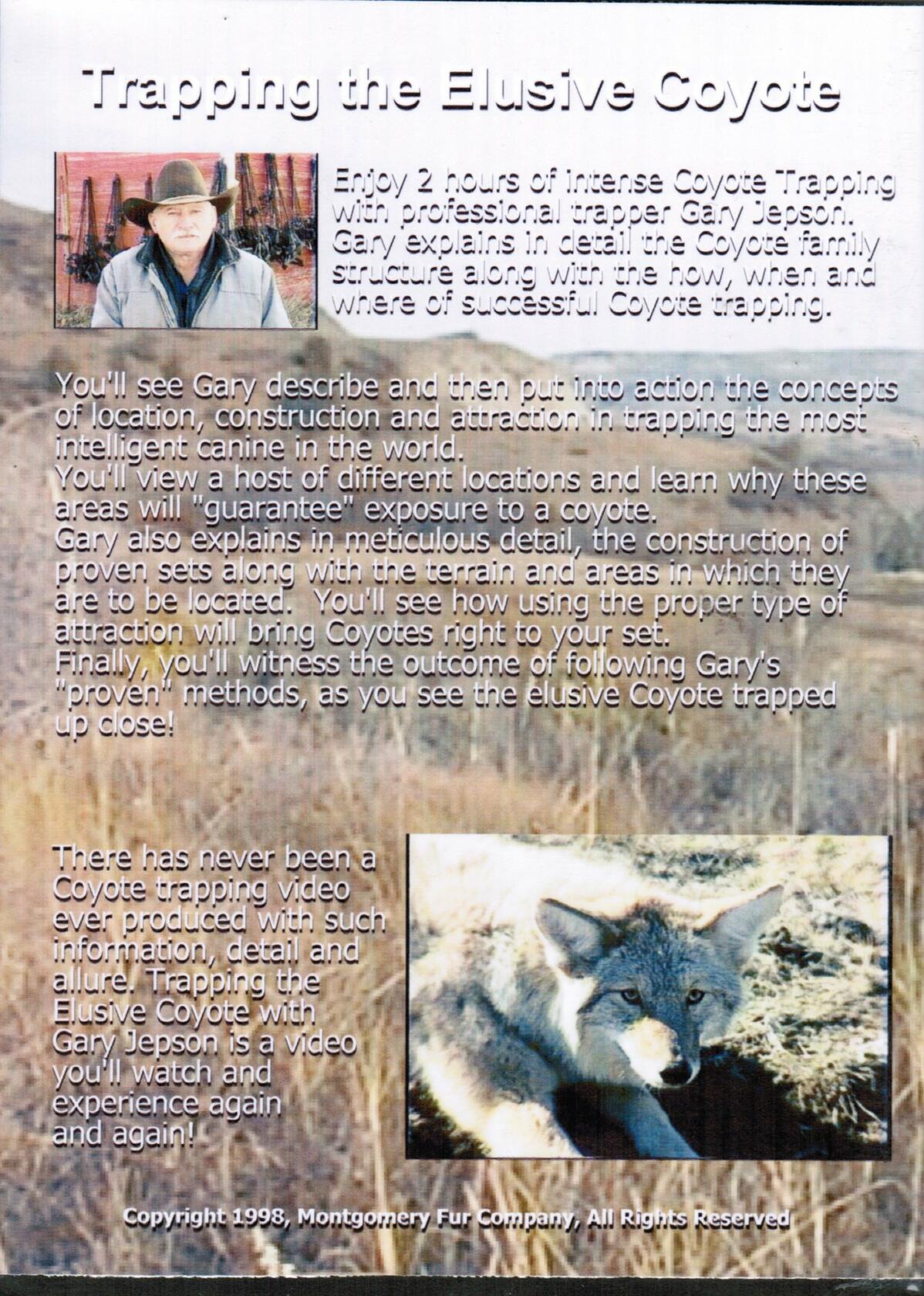 Trapping the Elusive Coyote

Enjoy 2 hours of intense Coyote Trapping with professional trapper Gary Jepson. Gary explains in detail the Coyote family structure along with the how, when and where of successful Coyote trapping.

You'll see Gary describe and then put into action the concepts of location, construction and attraction in trapping the most intelligent canine in the world.
You'll view a host of different locations and learn why these areas will "guarantee" exposure to a coyote.
Gary also explains in meticulous detail, the construction of proven sets along with the terrain and areas in which they are to be located. You'll see how using the proper type of attraction will bring Coyotes right to your set.
Finally, you'll witness the outcome of following Gary's "proven" methods, as you see the elusive Coyote trapped up close!

There has never been a Coyote trapping video ever produced with such information, detail and allure. Trapping the Elusive Coyote with Gary Jepson is a video you'll watch and experience again and again!

Copyright 1998, Montgomery Fur Company, All Rights Reserved